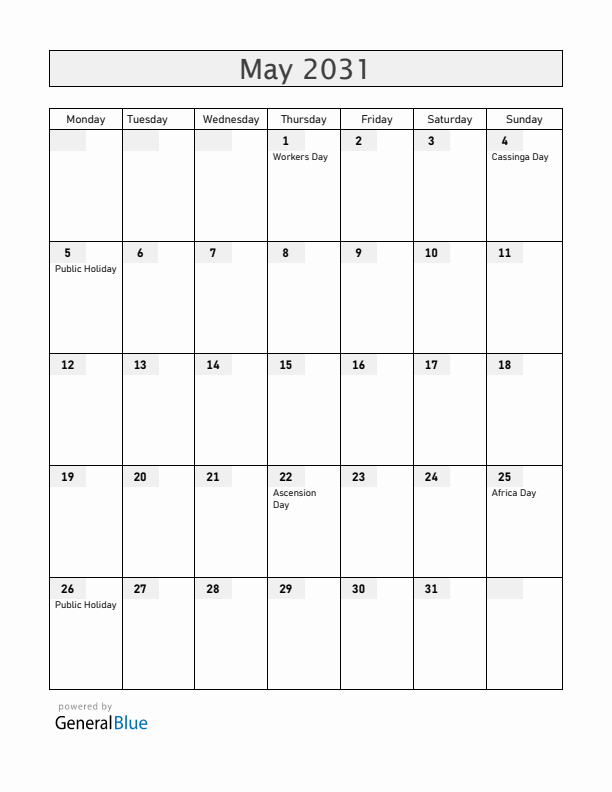 May 2031

| Monday | Tuesday | Wednesday | Thursday | Friday | Saturday | Sunday |
|---|---|---|---|---|---|---|
| | | | 1 Workers Day | 2 | 3 | 4 Cassinga Day |
| 5 Public Holiday | 6 | 7 | 8 | 9 | 10 | 11 |
| 12 | 13 | 14 | 15 | 16 | 17 | 18 |
| 19 | 20 | 21 | 22 Ascension Day | 23 | 24 | 25 Africa Day |
| 26 Public Holiday | 27 | 28 | 29 | 30 | 31 | |

powered by
GeneralBlue